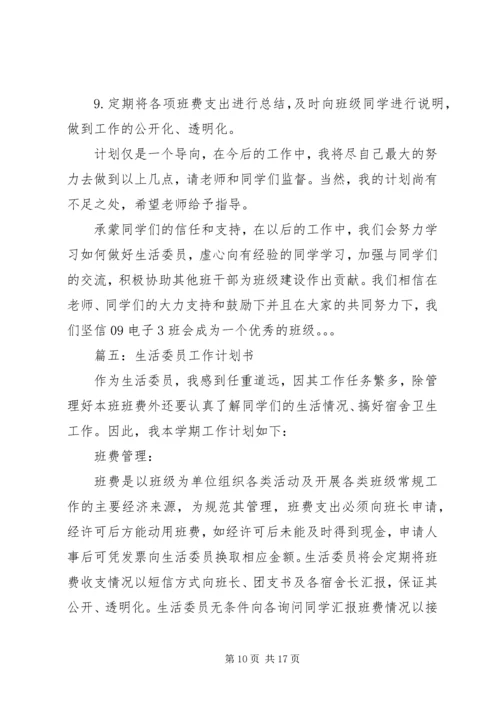 9.定期将各项班费支出进行总结，及时向班级同学进行说明，做到工作的公开化、透明化。

计划仅是一个导向，在今后的工作中，我将尽自己最大的努力去做到以上几点，请老师和同学们监督。当然，我的计划尚有不足之处，希望老师给予指导。

承蒙同学们的信任和支持，在以后的工作中，我们会努力学习如何做好生活委员，虚心向有经验的同学学习，加强与同学们的交流，积极协助其他班干部为班级建设作出贡献。我们相信在老师、同学们的大力支持和鼓励下并且在大家的共同努力下，我们坚信09电子3班会成为一个优秀的班级。。。

篇五：生活委员工作计划书

作为生活委员，我感到任重道远，因其工作任务繁多，除管理好本班班费外还要认真了解同学们的生活情况、搞好宿舍卫生工作。因此，我本学期工作计划如下：

班费管理：

班费是以班级为单位组织各类活动及开展各类班级常规工作的主要经济来源，为规范其管理，班费支出必须向班长申请，经许可后方能动用班费，如经许可后未能及时得到现金，申请人事后可凭发票向生活委员换取相应金额。生活委员将会定期将班费收支情况以短信方式向班长、团支书及各宿舍长汇报，保证其公开、透明化。生活委员无条件向各询问同学汇报班费情况以接

第10页 共17页